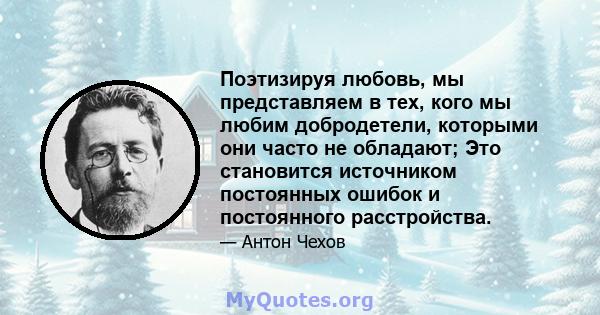 Поэтизируя любовь, мы представляем в тех, кого мы любим добродетели, которыми они часто не обладают; Это становится источником постоянных ошибок и постоянного расстройства.

— Антон Чехов

MyQuotes.org